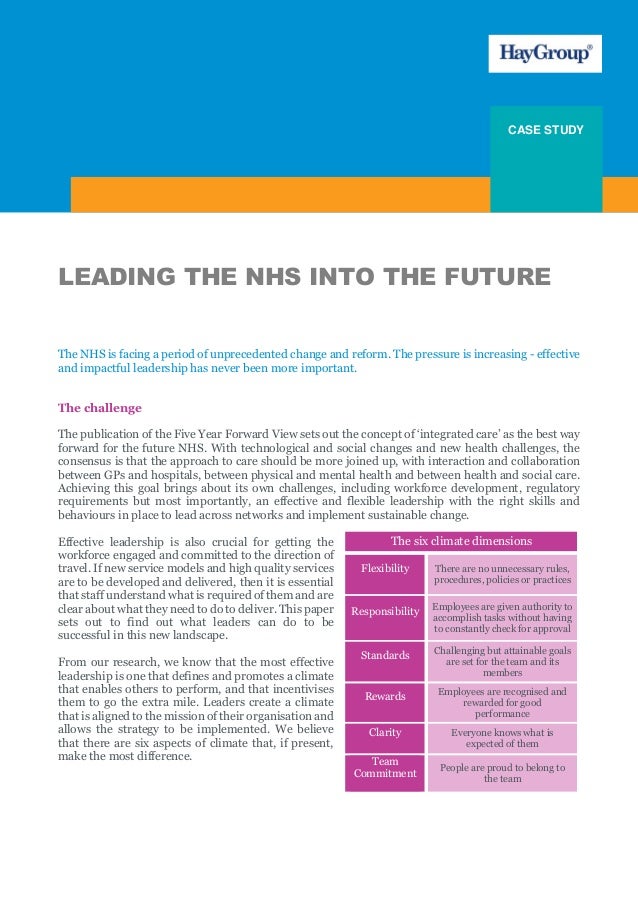 HayGroup®

CASE STUDY

LEADING THE NHS INTO THE FUTURE

The NHS is facing a period of unprecedented change and reform. The pressure is increasing - effective and impactful leadership has never been more important.

The challenge

The publication of the Five Year Forward View sets out the concept of 'integrated care' as the best way forward for the future NHS. With technological and social changes and new health challenges, the consensus is that the approach to care should be more joined up, with interaction and collaboration between GPs and hospitals, between physical and mental health and between health and social care. Achieving this goal brings about its own challenges, including workforce development, regulatory requirements but most importantly, an effective and flexible leadership with the right skills and behaviours in place to lead across networks and implement sustainable change.

Effective leadership is also crucial for getting the workforce engaged and committed to the direction of travel. If new service models and high quality services are to be developed and delivered, then it is essential that staff understand what is required of them and are clear about what they need to do to deliver. This paper sets out to find out what leaders can do to be successful in this new landscape.

From our research, we know that the most effective leadership is one that defines and promotes a climate that enables others to perform, and that incentivises them to go the extra mile. Leaders create a climate that is aligned to the mission of their organisation and allows the strategy to be implemented. We believe that there are six aspects of climate that, if present, make the most difference.

| The six climate dimensions | |
|---|---|
| Flexibility | There are no unnecessary rules, procedures, policies or practices |
| Responsibility | Employees are given authority to accomplish tasks without having to constantly check for approval |
| Standards | Challenging but attainable goals are set for the team and its members |
| Rewards | Employees are recognised and rewarded for good performance |
| Clarity | Everyone knows what is expected of them |
| Team Commitment | People are proud to belong to the team |